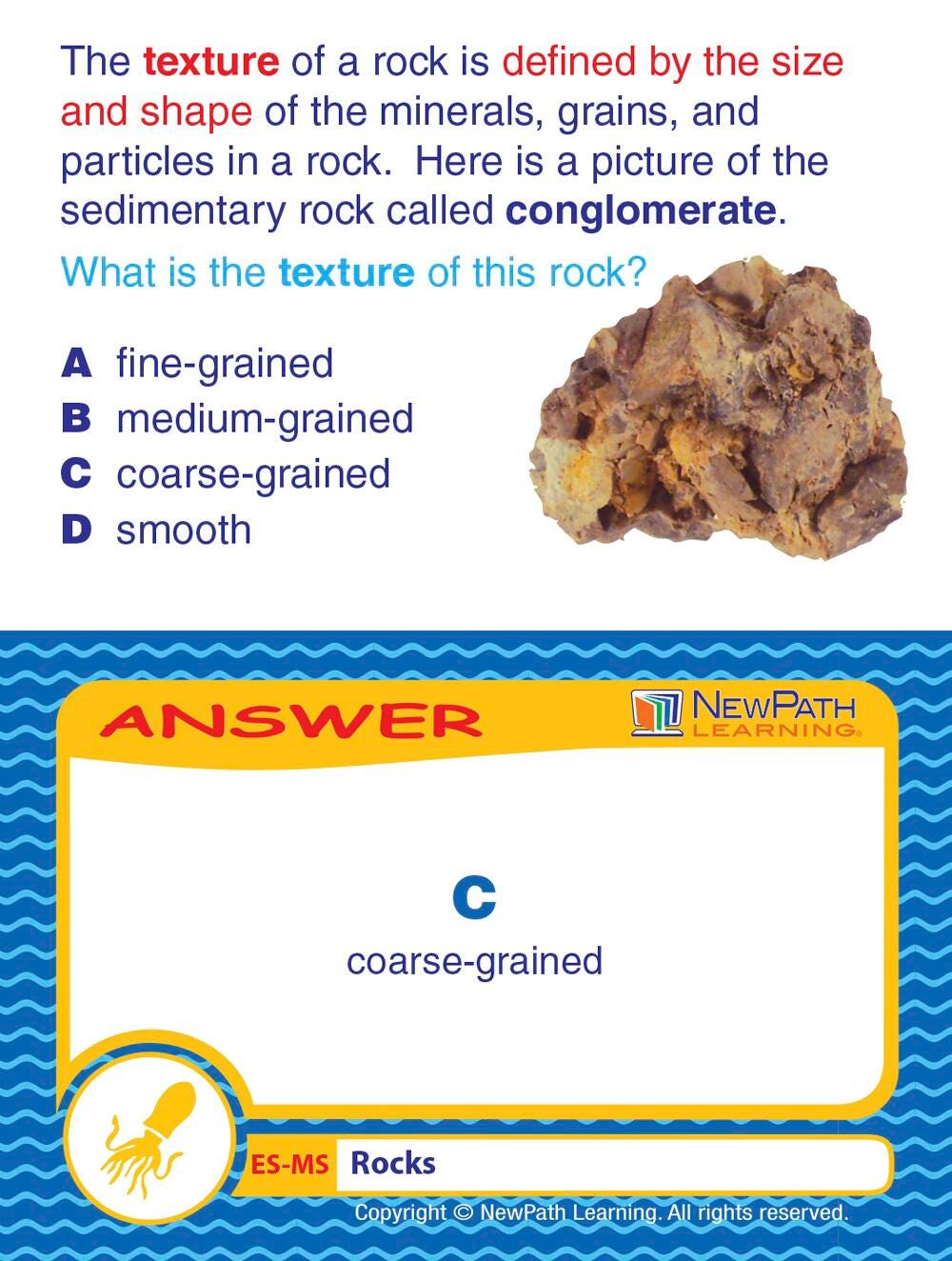 The texture of a rock is defined by the size and shape of the minerals, grains, and particles in a rock. Here is a picture of the sedimentary rock called conglomerate.

What is the texture of this rock?

A fine-grained
B medium-grained
C coarse-grained
D smooth

ANSWER

NEWPATH LEARNING®

C
coarse-grained

ES-MS Rocks

Copyright © NewPath Learning. All rights reserved.